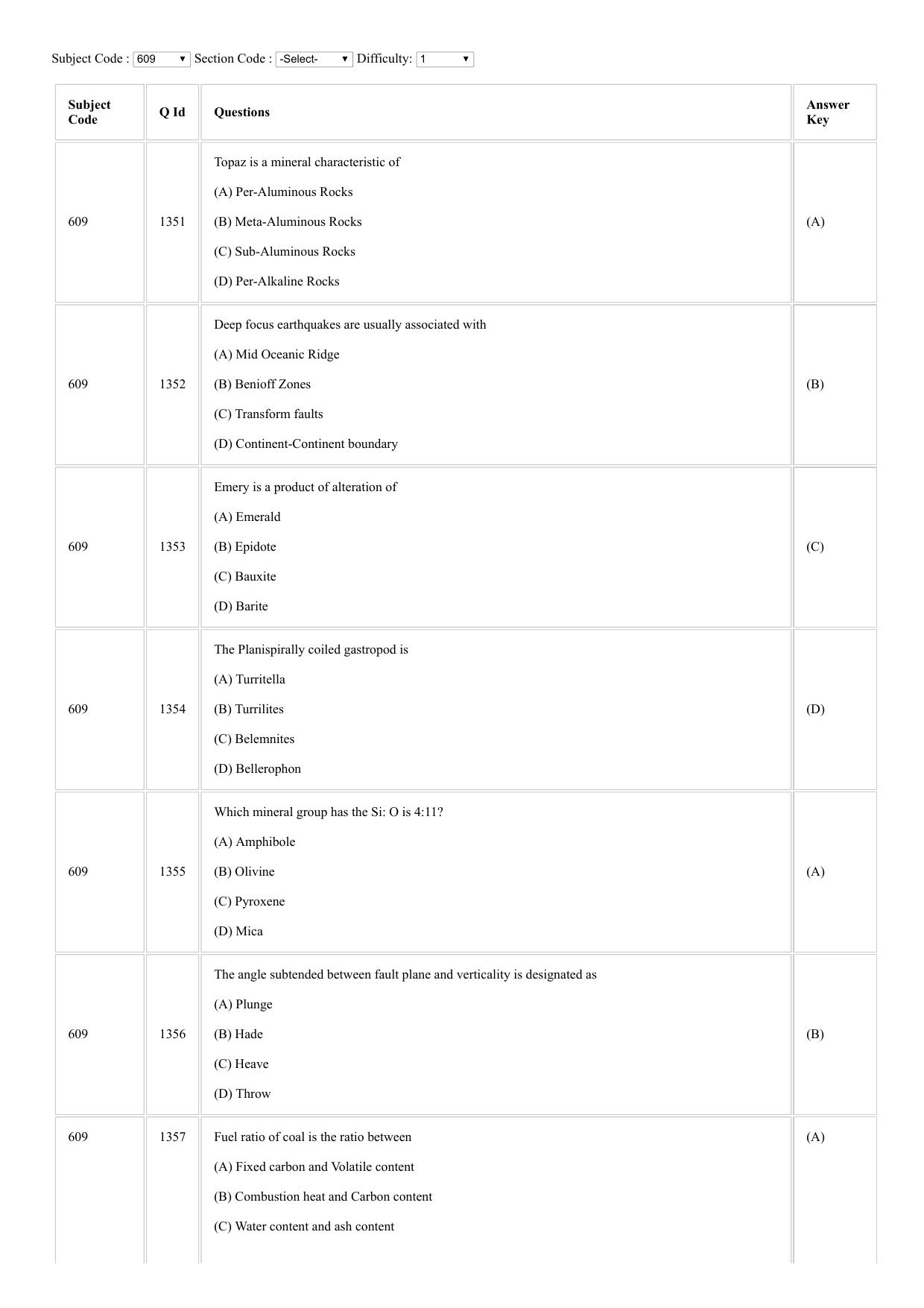 Subject Code : 609 Section Code : -Select- Difficulty: 1

| Subject Code | Q Id | Questions | Answer Key |
|---|---|---|---|
| 609 | 1351 | Topaz is a mineral characteristic of<br>(A) Per-Aluminous Rocks<br>(B) Meta-Aluminous Rocks<br>(C) Sub-Aluminous Rocks<br>(D) Per-Alkaline Rocks | (A) |
| 609 | 1352 | Deep focus earthquakes are usually associated with<br>(A) Mid Oceanic Ridge<br>(B) Benioff Zones<br>(C) Transform faults<br>(D) Continent-Continent boundary | (B) |
| 609 | 1353 | Emery is a product of alteration of<br>(A) Emerald<br>(B) Epidote<br>(C) Bauxite<br>(D) Barite | (C) |
| 609 | 1354 | The Planispirally coiled gastropod is<br>(A) Turritella<br>(B) Turrilites<br>(C) Belemnites<br>(D) Bellerophon | (D) |
| 609 | 1355 | Which mineral group has the Si: O is 4:11?<br>(A) Amphibole<br>(B) Olivine<br>(C) Pyroxene<br>(D) Mica | (A) |
| 609 | 1356 | The angle subtended between fault plane and verticality is designated as<br>(A) Plunge<br>(B) Hade<br>(C) Heave<br>(D) Throw | (B) |
| 609 | 1357 | Fuel ratio of coal is the ratio between<br>(A) Fixed carbon and Volatile content<br>(B) Combustion heat and Carbon content<br>(C) Water content and ash content | (A) |